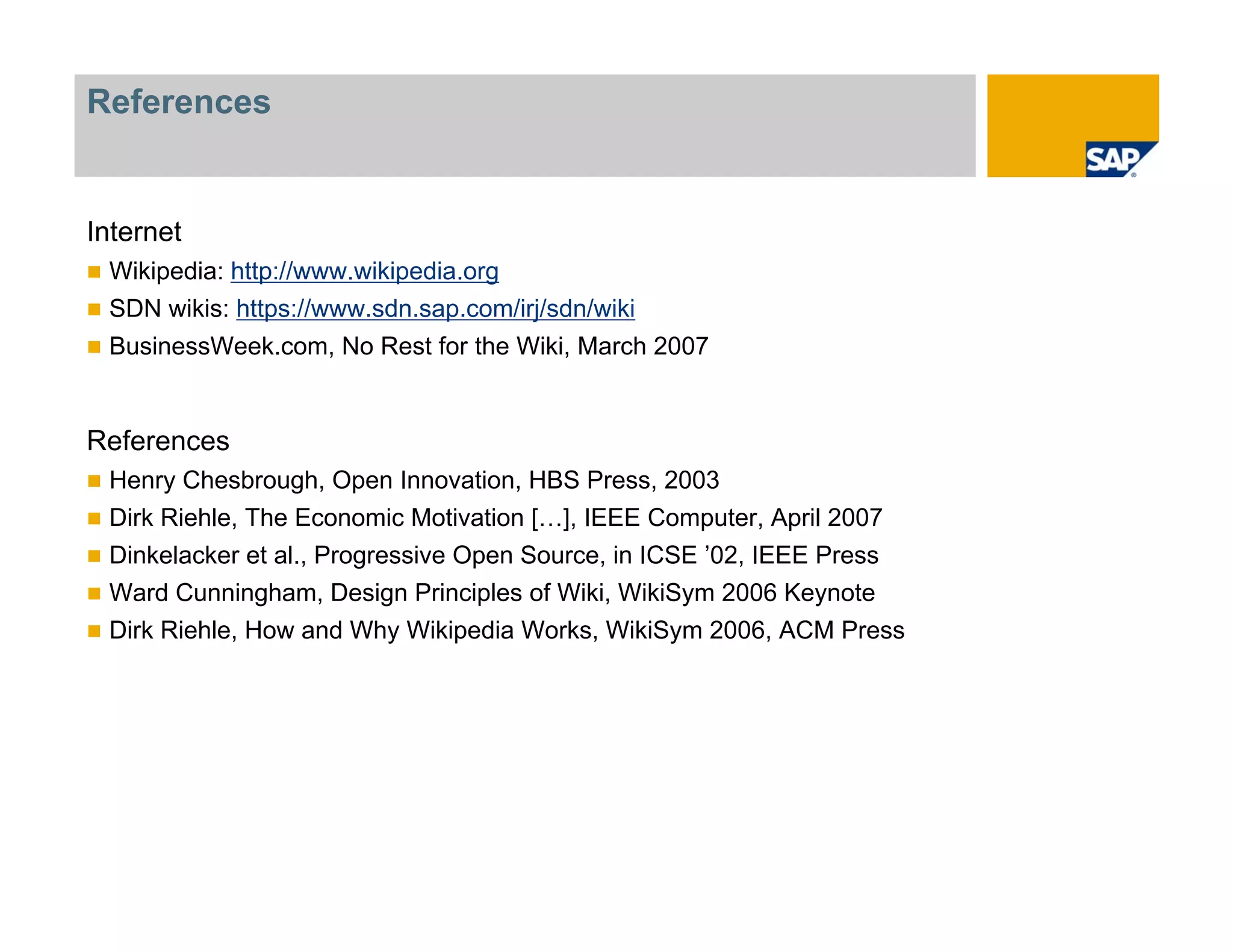 References

SAP

Internet

Wikipedia: http://www.wikipedia.org

SDN wikis: https://www.sdn.sap.com/irj/sdn/wiki

BusinessWeek.com, No Rest for the Wiki, March 2007

References

Henry Chesbrough, Open Innovation, HBS Press, 2003

Dirk Riehle, The Economic Motivation […], IEEE Computer, April 2007

Dinkelacker et al., Progressive Open Source, in ICSE ’02, IEEE Press

Ward Cunningham, Design Principles of Wiki, WikiSym 2006 Keynote

Dirk Riehle, How and Why Wikipedia Works, WikiSym 2006, ACM Press